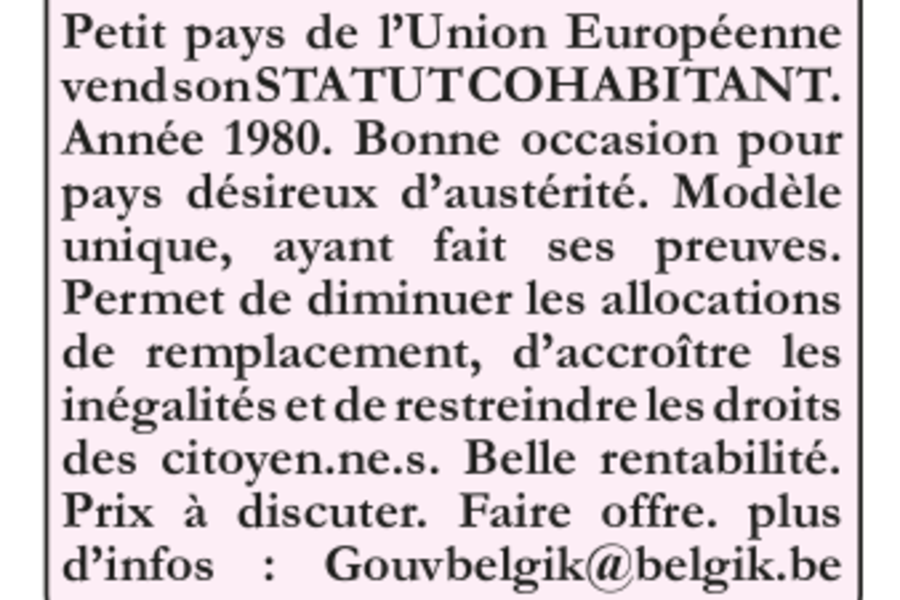 Petit pays de l'Union Européenne vend son STATUT COHABITANT. Année 1980. Bonne occasion pour pays désireux d'austérité. Modèle unique, ayant fait ses preuves. Permet de diminuer les allocations de remplacement, d'accroître les inégalités et de restreindre les droits des citoyen.ne.s. Belle rentabilité. Prix à discuter. Faire offre. plus d'infos : Gouvbelgik@belgik.be